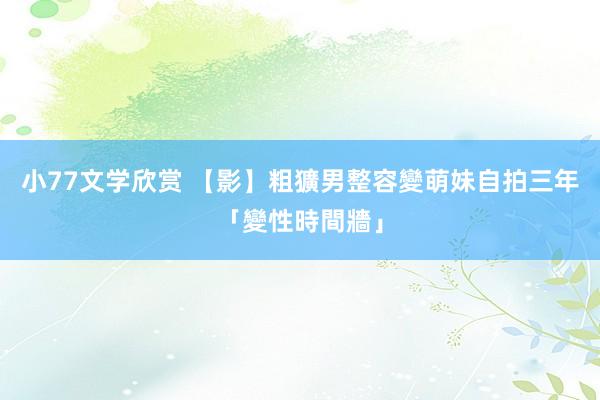 小77文学欣赏 【影】粗獷男整容變萌妹自拍三年「變性時間牆」